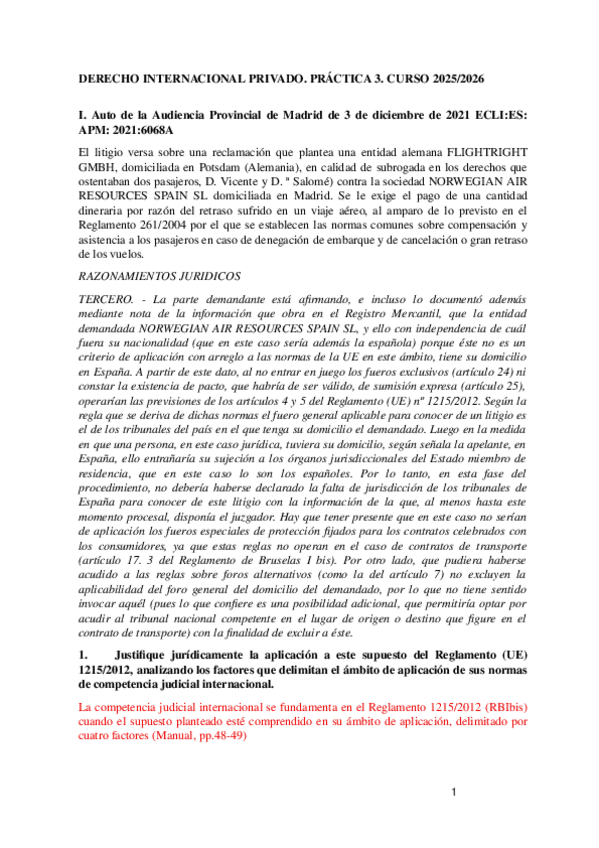 DERECHO INTERNACIONAL PRIVADO. PRÁCTICA 3. CURSO 2025/2026

I. Auto de la Audiencia Provincial de Madrid de 3 de diciembre de 2021 ECLI:ES: APM: 2021:6068A

El litigio versa sobre una reclamación que plantea una entidad alemana FLIGHTRIGHT GMBH, domiciliada en Potsdam (Alemania), en calidad de subrogada en los derechos que ostentaban dos pasajeros, D. Vicente y D. ª Salomé) contra la sociedad NORWEGIAN AIR RESOURCES SPAIN SL domiciliada en Madrid. Se le exige el pago de una cantidad dineraria por razón del retraso sufrido en un viaje aéreo, al amparo de lo previsto en el Reglamento 261/2004 por el que se establecen las normas comunes sobre compensación y asistencia a los pasajeros en caso de denegación de embarque y de cancelación o gran retraso de los vuelos.

RAZONAMIENTOS JURIDICOS

TERCERO. - La parte demandante está afirmando, e incluso lo documentó además mediante nota de la información que obra en el Registro Mercantil, que la entidad demandada NORWEGIAN AIR RESOURCES SPAIN SL, y ello con independencia de cuál fuera su nacionalidad (que en este caso sería además la española) porque éste no es un criterio de aplicación con arreglo a las normas de la UE en este ámbito, tiene su domicilio en España. A partir de este dato, al no entrar en juego los fueros exclusivos (artículo 24) ni constar la existencia de pacto, que habría de ser válido, de sumisión expresa (artículo 25), operarían las previsiones de los artículos 4 y 5 del Reglamento (UE) nº 1215/2012. Según la regla que se deriva de dichas normas el fuero general aplicable para conocer de un litigio es el de los tribunales del país en el que tenga su domicilio el demandado. Luego en la medida en que una persona, en este caso jurídica, tuviera su domicilio, según señala la apelante, en España, ello entrañaría su sujeción a los órganos jurisdiccionales del Estado miembro de residencia, que en este caso lo son los españoles. Por lo tanto, en esta fase del procedimiento, no debería haberse declarado la falta de jurisdicción de los tribunales de España para conocer de este litigio con la información de la que, al menos hasta este momento procesal, disponía el juzgador. Hay que tener presente que en este caso no serían de aplicación los fueros especiales de protección fijados para los contratos celebrados con los consumidores, ya que estas reglas no operan en el caso de contratos de transporte (artículo 17. 3 del Reglamento de Bruselas I bis). Por otro lado, que pudiera haberse acudido a las reglas sobre foros alternativos (como la del artículo 7) no excluyen la aplicabilidad del foro general del domicilio del demandado, por lo que no tiene sentido invocar aquél (pues lo que confiere es una posibilidad adicional, que permitiría optar por acudir al tribunal nacional competente en el lugar de origen o destino que figure en el contrato de transporte) con la finalidad de excluir a éste.

1. Justifique jurídicamente la aplicación a este supuesto del Reglamento (UE) 1215/2012, analizando los factores que delimitan el ámbito de aplicación de sus normas de competencia judicial internacional.

La competencia judicial internacional se fundamenta en el Reglamento 1215/2012 (RBIbis) cuando el supuesto planteado esté comprendido en su ámbito de aplicación, delimitado por cuatro factores (Manual, pp.48-49)

1